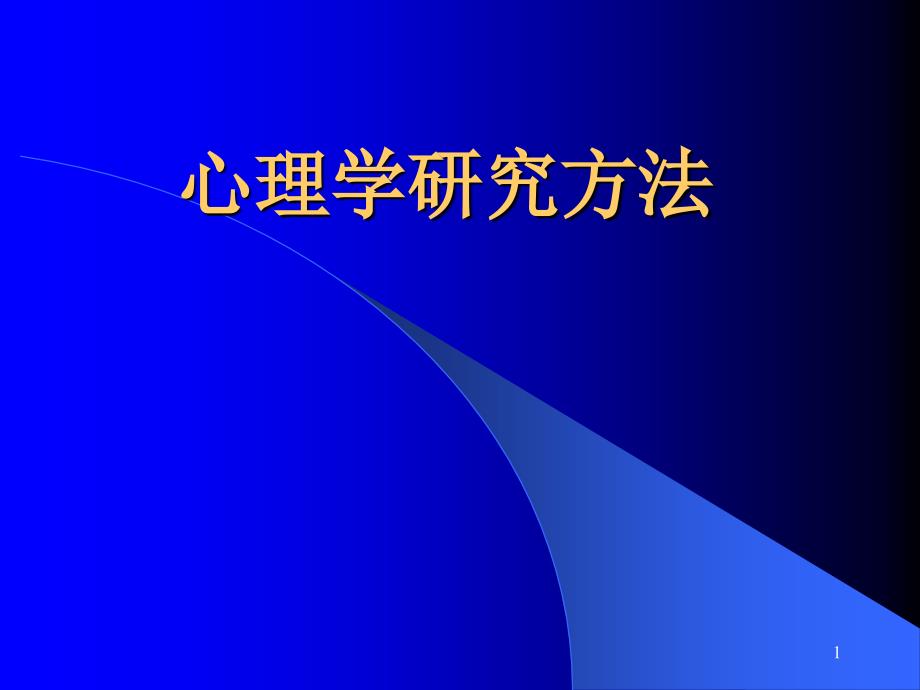 心理学研究方法

1